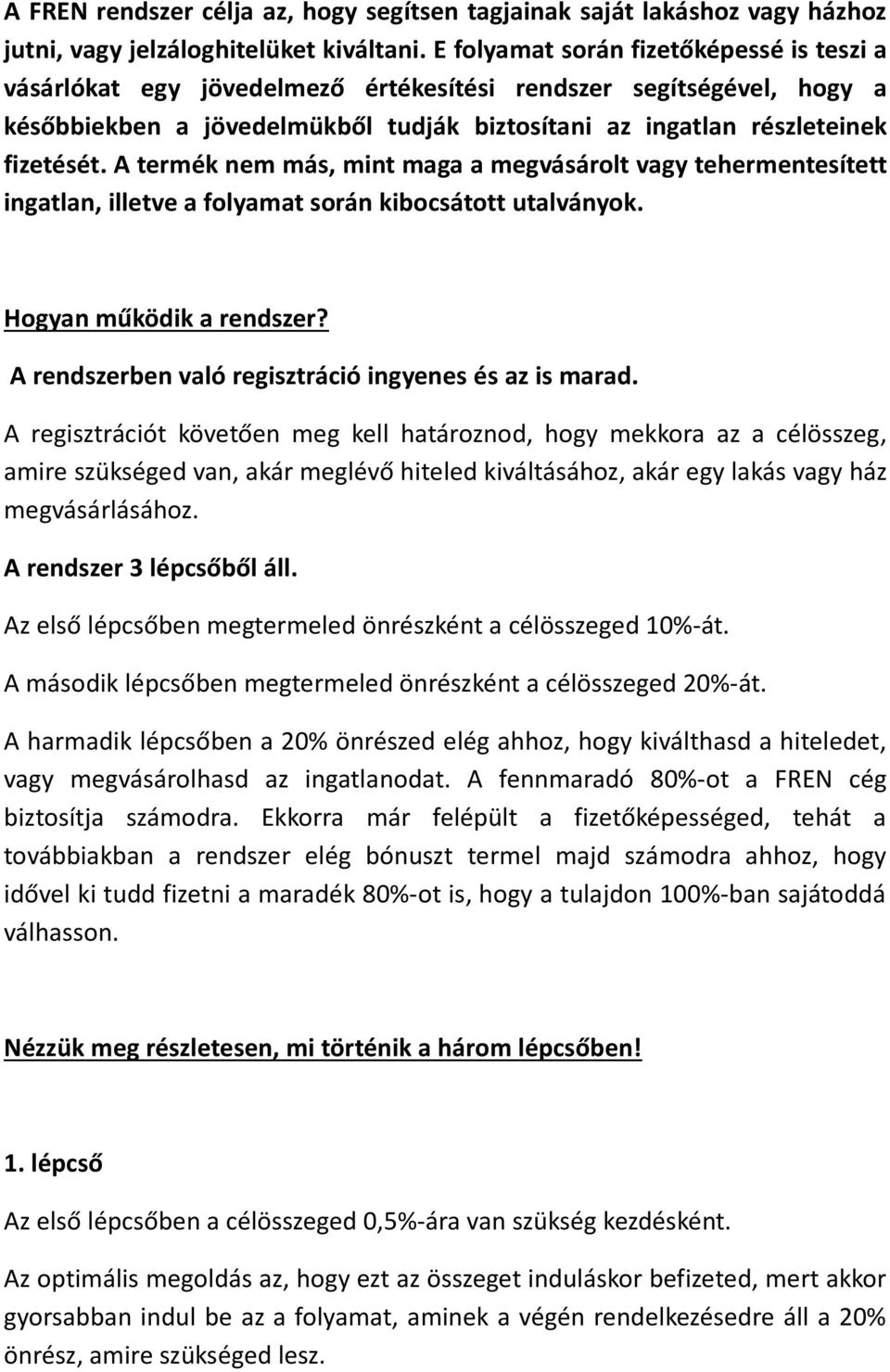 A FREN rendszer célja az, hogy segítsen tagjainak saját lakáshoz vagy házhoz jutni, vagy jelzáloghitelüket kiváltani. E folyamat során fizetőképessé is teszi a vásárlókat egy jövedelmező értékesítési rendszer segítségével, hogy a későbbiekben a jövedelmükből tudják biztosítani az ingatlan részleteinek fizetését. A termék nem más, mint maga a megvásárolt vagy tehermentesített ingatlan, illetve a folyamat során kibocsátott utalványok.

Hogyan működik a rendszer?

A rendszerben való regisztráció ingyenes és az is marad.

A regisztrációt követően meg kell határoznod, hogy mekkora az a célösszeg, amire szükséged van, akár meglévő hiteled kiváltásához, akár egy lakás vagy ház megvásárlásához.

A rendszer 3 lépcsőből áll.

Az első lépcsőben megtermeled önrészként a célösszeged 10%-át.

A második lépcsőben megtermeled önrészként a célösszeged 20%-át.

A harmadik lépcsőben a 20% önrészed elég ahhoz, hogy kiválthasd a hiteledet, vagy megvásárolhasd az ingatlanodat. A fennmaradó 80%-ot a FREN cég biztosítja számodra. Ekkorra már felépült a fizetőképességed, tehát a továbbiakban a rendszer elég bónuszt termel majd számodra ahhoz, hogy idővel ki tudd fizetni a maradék 80%-ot is, hogy a tulajdon 100%-ban sajátoddá válhasson.

Nézzük meg részletesen, mi történik a három lépcsőben!

1. lépcső

Az első lépcsőben a célösszeged 0,5%-ára van szükség kezdésként.

Az optimális megoldás az, hogy ezt az összeget induláskor befizeted, mert akkor gyorsabban indul be az a folyamat, aminek a végén rendelkezésedre áll a 20% önrész, amire szükséged lesz.